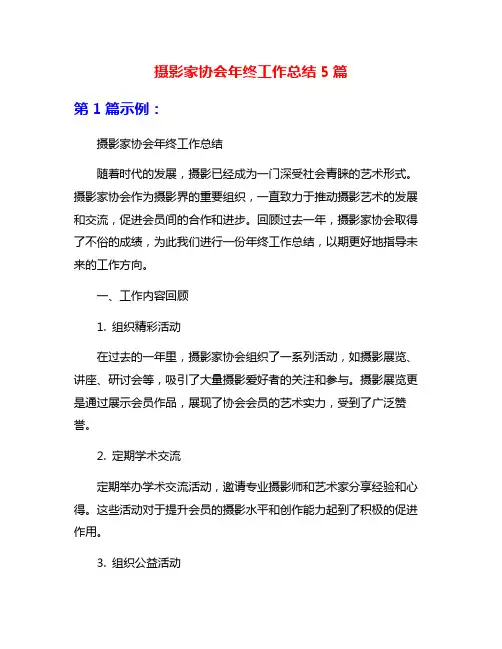 摄影家协会年终工作总结 5 篇

第 1 篇示例：

摄影家协会年终工作总结

随着时代的发展，摄影已经成为一门深受社会青睐的艺术形式。摄影家协会作为摄影界的重要组织，一直致力于推动摄影艺术的发展和交流，促进会员间的合作和进步。回顾过去一年，摄影家协会取得了不俗的成绩，为此我们进行一份年终工作总结，以期更好地指导未来的工作方向。

一、工作内容回顾

1. 组织精彩活动

在过去的一年里，摄影家协会组织了一系列活动，如摄影展览、讲座、研讨会等，吸引了大量摄影爱好者的关注和参与。摄影展览更是通过展示会员作品，展现了协会会员的艺术实力，受到了广泛赞誉。

2. 定期学术交流

定期举办学术交流活动，邀请专业摄影师和艺术家分享经验和心得。这些活动对于提升会员的摄影水平和创作能力起到了积极的促进作用。

3. 组织公益活动